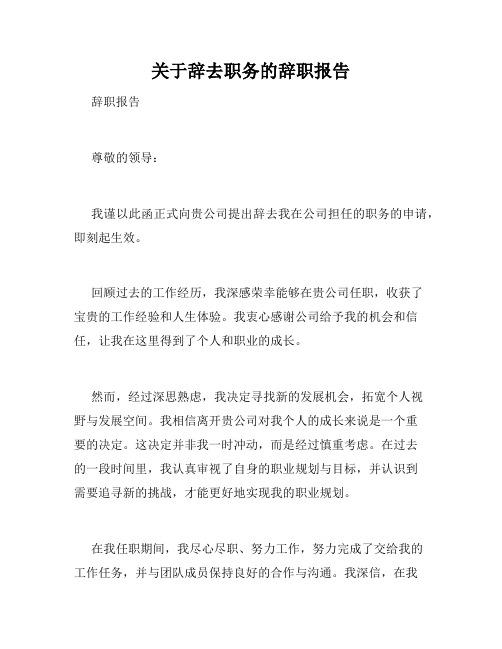 关于辞去职务的辞职报告

辞职报告

尊敬的领导：

我谨以此函正式向贵公司提出辞去我在公司担任的职务的申请，即刻起生效。

回顾过去的工作经历，我深感荣幸能够在贵公司任职，收获了宝贵的工作经验和人生体验。我衷心感谢公司给予我的机会和信任，让我在这里得到了个人和职业的成长。

然而，经过深思熟虑，我决定寻找新的发展机会，拓宽个人视野与发展空间。我相信离开贵公司对我个人的成长来说是一个重要的决定。这决定并非我一时冲动，而是经过慎重考虑。在过去的一段时间里，我认真审视了自身的职业规划与目标，并认识到需要追寻新的挑战，才能更好地实现我的职业规划。

在我任职期间，我尽心尽职、努力工作，努力完成了交给我的工作任务，并与团队成员保持良好的合作与沟通。我深信，在我